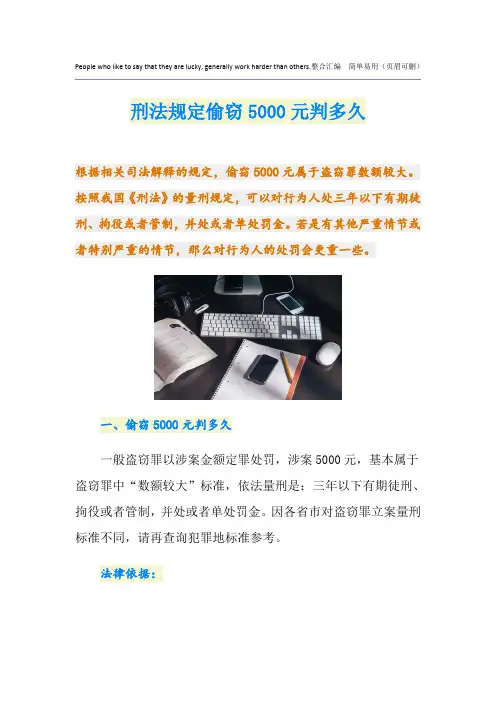 People who like to say that they are lucky, generally work harder than others.整合汇编 简单易用（页眉可删）

刑法规定偷窃5000元判多久

根据相关司法解释的规定，偷窃5000元属于盗窃罪数额较大。按照我国《刑法》的量刑规定，可以对行为人处三年以下有期徒刑、拘役或者管制，并处或者单处罚金。若是有其他严重情节或者特别严重的情节，那么对行为人的处罚会更重一些。

一、偷窃5000元判多久

一般盗窃罪以涉案金额定罪处罚，涉案5000元，基本属于盗窃罪中“数额较大”标准，依法量刑是：三年以下有期徒刑、拘役或者管制，并处或者单处罚金。因各省市对盗窃罪立案量刑标准不同，请再查询犯罪地标准参考。

法律依据：